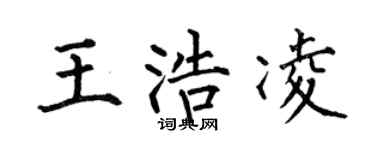 王浩凌

词典网